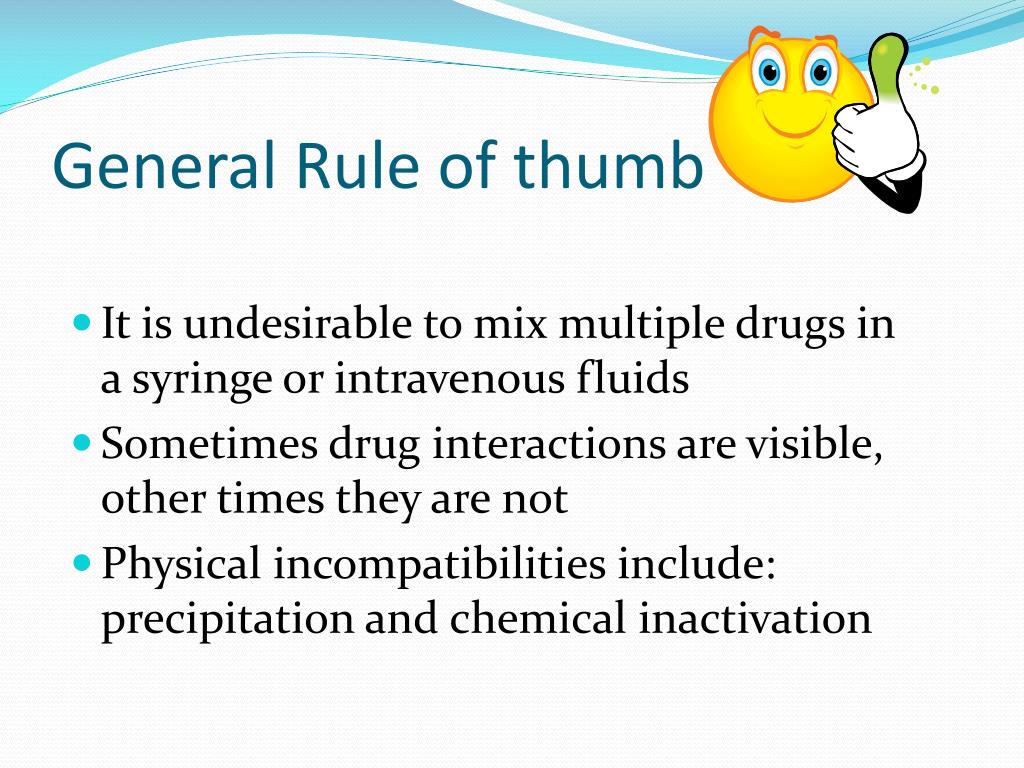 General Rule of thumb

- It is undesirable to mix multiple drugs in a syringe or intravenous fluids
- Sometimes drug interactions are visible, other times they are not
- Physical incompatibilities include: precipitation and chemical inactivation